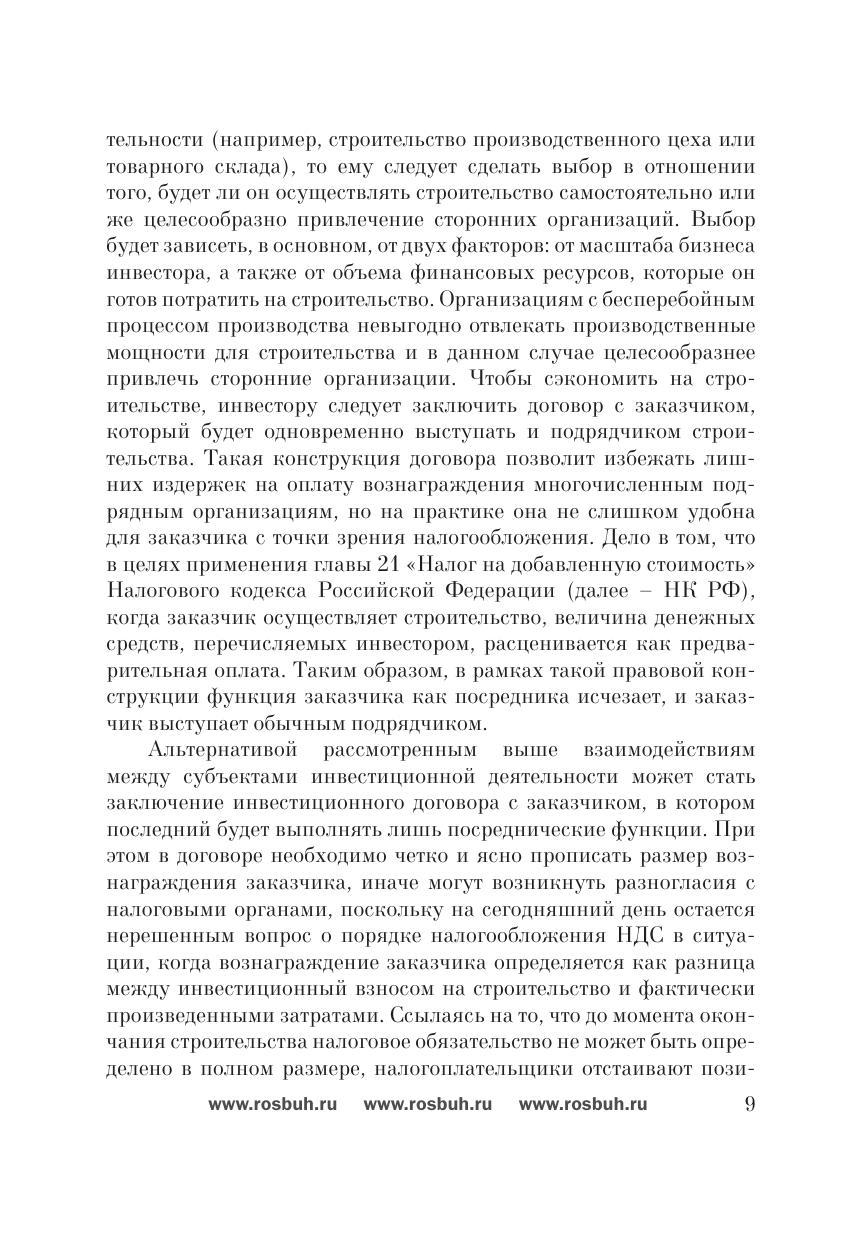 тельности (например, строительство производственного цеха или товарного склада), то ему следует сделать выбор в отношении того, будет ли он осуществлять строительство самостоятельно или же целесообразно привлечение сторонних организаций. Выбор будет зависеть, в основном, от двух факторов: от масштаба бизнеса инвестора, а также от объема финансовых ресурсов, которые он готов потратить на строительство. Организациям с бесперебойным процессом производства невыгодно отвлекать производственные мощности для строительства и в данном случае целесообразнее привлечь сторонние организации. Чтобы сэкономить на строительстве, инвестору следует заключить договор с заказчиком, который будет одновременно выступать и подрядчиком строительства. Такая конструкция договора позволит избежать лишних издержек на оплату вознаграждения многочисленным подрядным организациям, но на практике она не слишком удобна для заказчика с точки зрения налогообложения. Дело в том, что в целях применения главы 21 «Налог на добавленную стоимость» Налогового кодекса Российской Федерации (далее – НК РФ), когда заказчик осуществляет строительство, величина денежных средств, перечисляемых инвестором, расценивается как предварительная оплата. Таким образом, в рамках такой правовой конструкции функция заказчика как посредника исчезает, и заказчик выступает обычным подрядчиком.

Альтернативой рассмотренным выше взаимодействиям между субъектами инвестиционной деятельности может стать заключение инвестиционного договора с заказчиком, в котором последний будет выполнять лишь посреднические функции. При этом в договоре необходимо четко и ясно прописать размер вознаграждения заказчика, иначе могут возникнуть разногласия с налоговыми органами, поскольку на сегодняшний день остается нерешенным вопрос о порядке налогообложения НДС в ситуации, когда вознаграждение заказчика определяется как разница между инвестиционный взносом на строительство и фактически произведенными затратами. Ссылаясь на то, что до момента окончания строительства налоговое обязательство не может быть определено в полном размере, налогоплательщики отстаивают пози-

www.rosbuh.ru www.rosbuh.ru www.rosbuh.ru 9